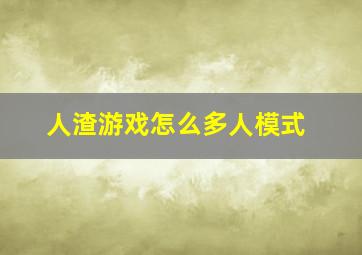 人渣游戏怎么多人模式